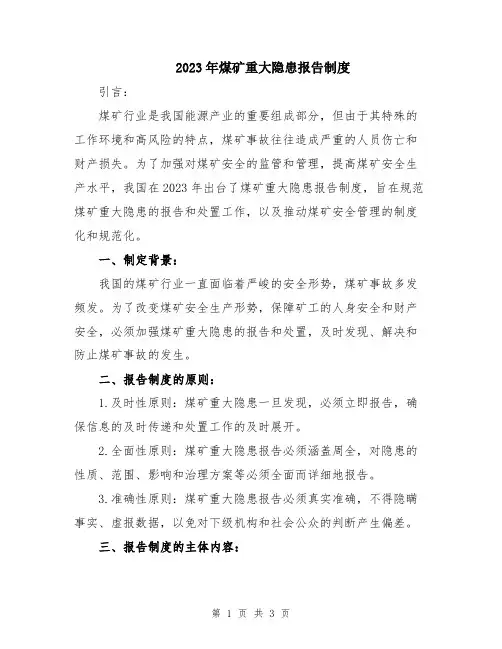 2023年煤矿重大隐患报告制度

引言：

煤矿行业是我国能源产业的重要组成部分，但由于其特殊的工作环境和高风险的特点，煤矿事故往往造成严重的人员伤亡和财产损失。为了加强对煤矿安全的监管和管理，提高煤矿安全生产水平，我国在2023年出台了煤矿重大隐患报告制度，旨在规范煤矿重大隐患的报告和处置工作，以及推动煤矿安全管理的制度化和规范化。

一、制定背景：

我国的煤矿行业一直面临着严峻的安全形势，煤矿事故多发频发。为了改变煤矿安全生产形势，保障矿工的人身安全和财产安全，必须加强煤矿重大隐患的报告和处置，及时发现、解决和防止煤矿事故的发生。

二、报告制度的原则：

1.及时性原则：煤矿重大隐患一旦发现，必须立即报告，确保信息的及时传递和处置工作的及时展开。

2.全面性原则：煤矿重大隐患报告必须涵盖周全，对隐患的性质、范围、影响和治理方案等必须全面而详细地报告。

3.准确性原则：煤矿重大隐患报告必须真实准确，不得隐瞒事实、虚报数据，以免对下级机构和社会公众的判断产生偏差。

三、报告制度的主体内容：

第 1 页 共 3 页